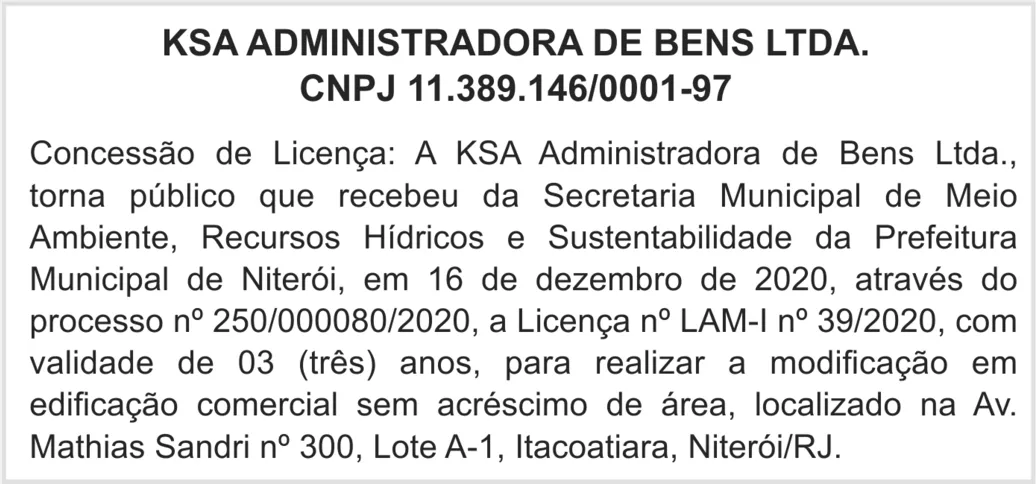 KSA ADMINISTRADORA DE BENS LTDA.
CNPJ 11.389.146/0001-97

Concessão de Licença: A KSA Administradora de Bens Ltda., torna público que recebeu da Secretaria Municipal de Meio Ambiente, Recursos Hídricos e Sustentabilidade da Prefeitura Municipal de Niterói, em 16 de dezembro de 2020, através do processo nº 250/000080/2020, a Licença nº LAM-I nº 39/2020, com validade de 03 (três) anos, para realizar a modificação em edificação comercial sem acréscimo de área, localizado na Av. Mathias Sandri nº 300, Lote A-1, Itacoatiara, Niterói/RJ.